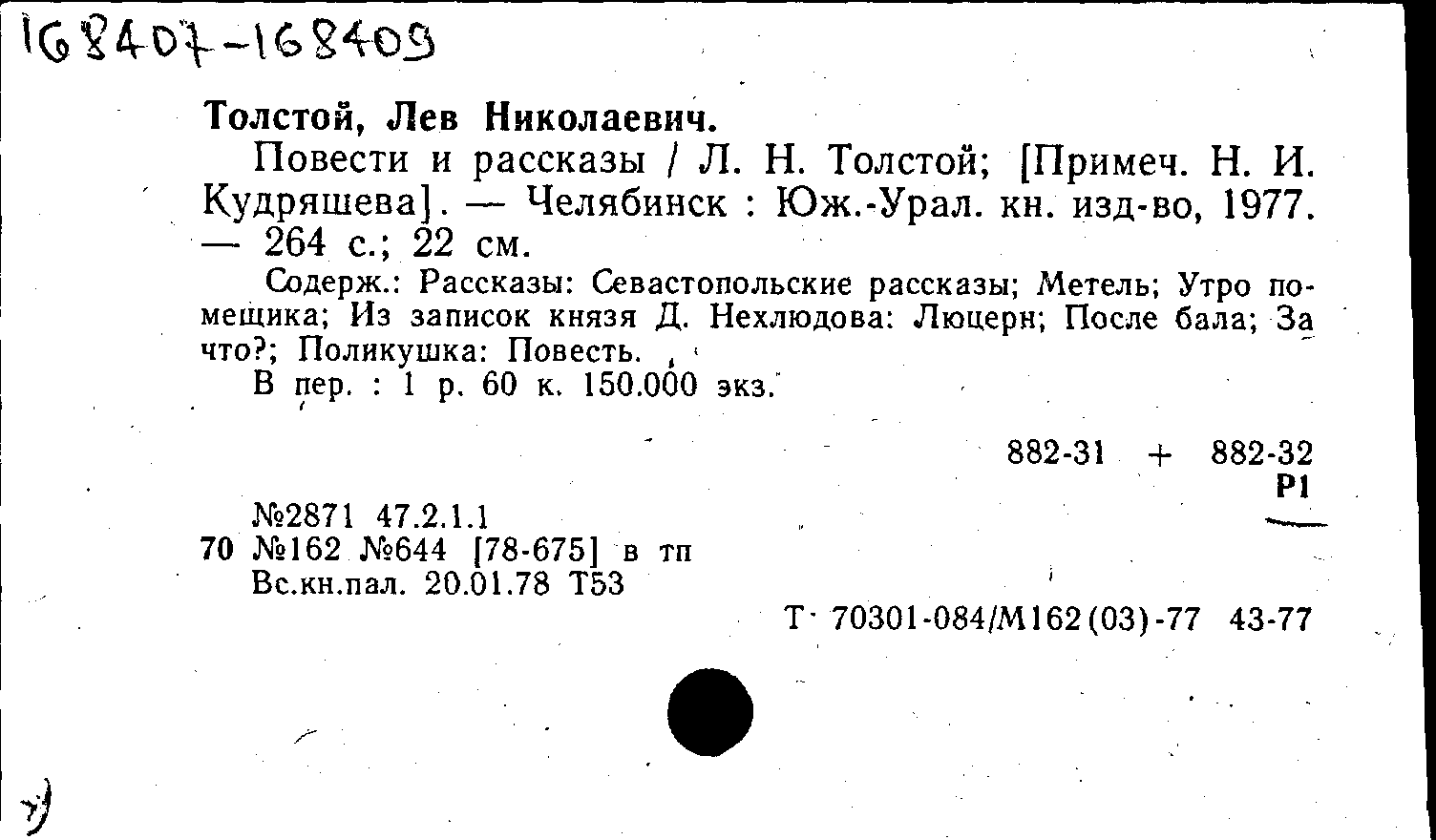 168407-168409

Толстой, Лев Николаевич.

Повести и рассказы / Л. Н. Толстой; [Примеч. Н. И. Кудряшева]. — Челябинск : Юж.-Урал. кн. изд-во, 1977. — 264 с.; 22 см.

Содерж.: Рассказы: Севастопольские рассказы; Метель; Утро помещика; Из записок князя Д. Нехлюдова: Люцерн; После бала; За что?; Поликушка: Повесть.

В пер. : 1 р. 60 к. 150.000 экз.

882-31 + 882-32
Р1

№2871 47.2.1.1
70 №162 №644 [78-675] в тп
Вс.кн.пал. 20.01.78 Т53

Т 70301-084/М162(03)-77 43-77